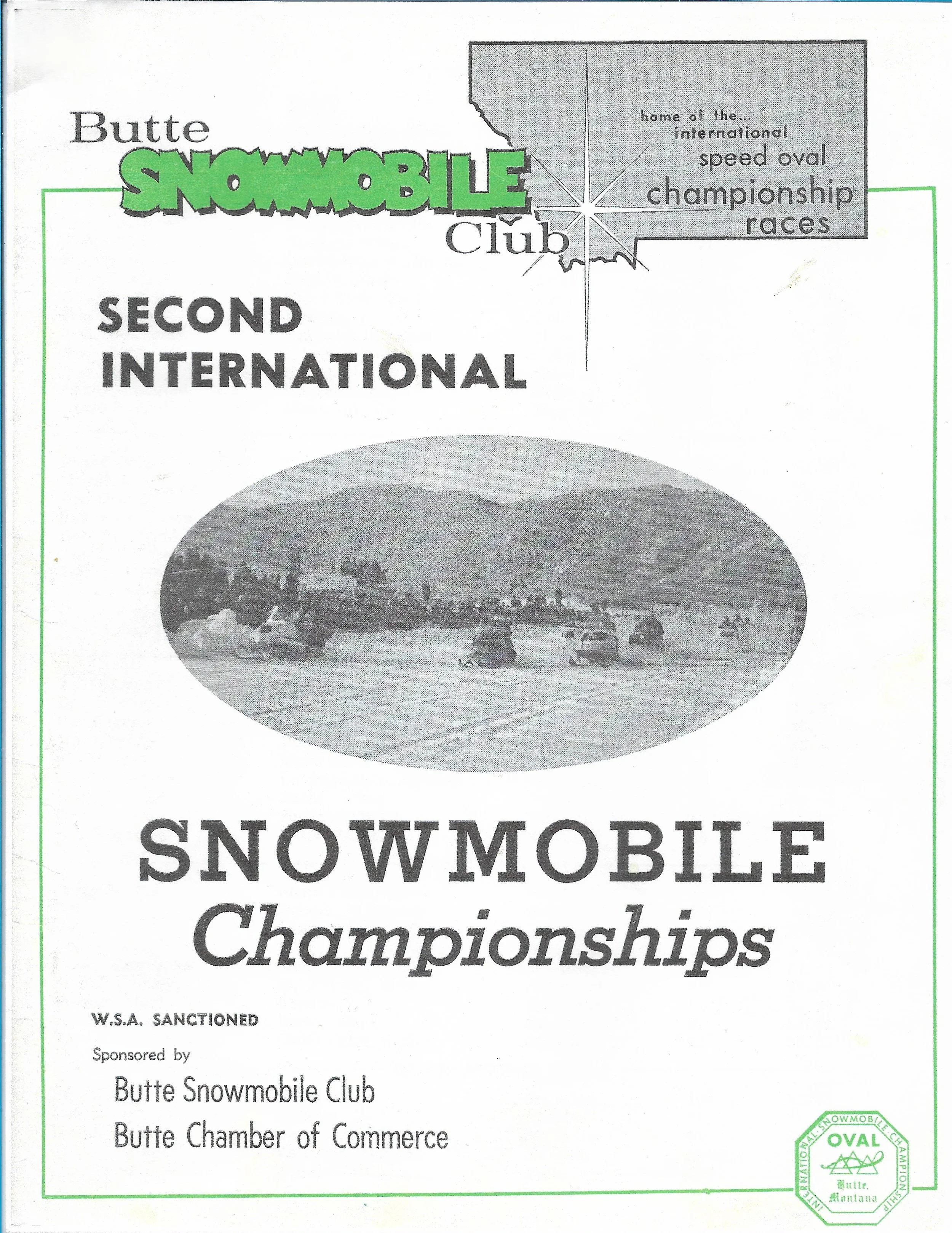 Butte
SNOWMOBILE
Club

home of the...
international
speed oval
championship
races

SECOND
INTERNATIONAL

SNOWMOBILE
Championships

W.S.A. SANCTIONED

Sponsored by

Butte Snowmobile Club
Butte Chamber of Commerce

INTERNATIONAL SNOWMOBILE CHAMPIONSHIP
OVAL
Butte,
Montana